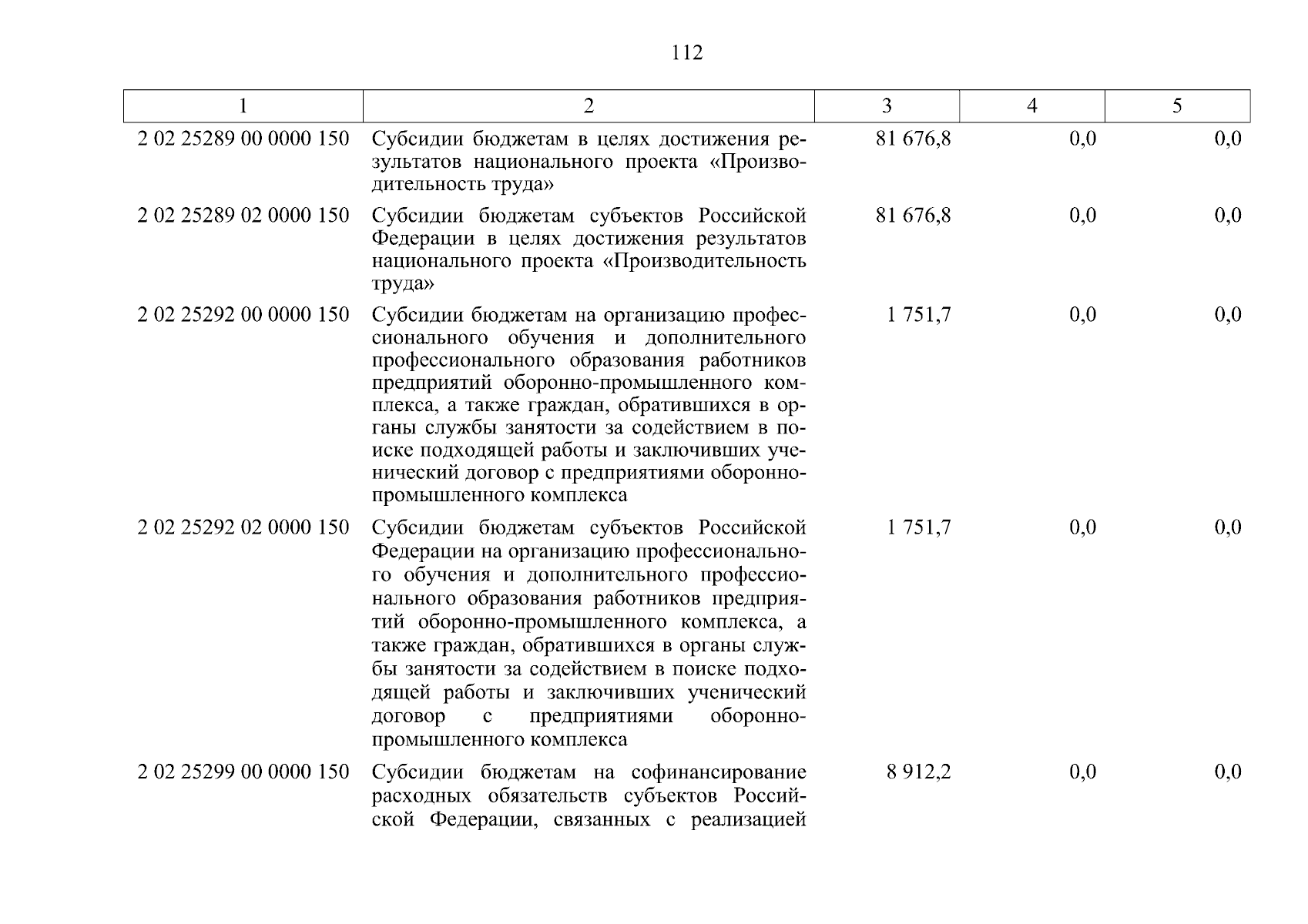 112

| 1 | 2 | 3 | 4 | 5 |
|---|---|---|---|---|
| 2 02 25289 00 0000 150 | Субсидии бюджетам в целях достижения результатов национального проекта «Производительность труда» | 81 676,8 | 0,0 | 0,0 |
| 2 02 25289 02 0000 150 | Субсидии бюджетам субъектов Российской Федерации в целях достижения результатов национального проекта «Производительность труда» | 81 676,8 | 0,0 | 0,0 |
| 2 02 25292 00 0000 150 | Субсидии бюджетам на организацию профессионального обучения и дополнительного профессионального образования работников предприятий оборонно-промышленного комплекса, а также граждан, обратившихся в органы службы занятости за содействием в поиске подходящей работы и заключивших ученический договор с предприятиями оборонно-промышленного комплекса | 1 751,7 | 0,0 | 0,0 |
| 2 02 25292 02 0000 150 | Субсидии бюджетам субъектов Российской Федерации на организацию профессионального обучения и дополнительного профессионального образования работников предприятий оборонно-промышленного комплекса, а также граждан, обратившихся в органы службы занятости за содействием в поиске подходящей работы и заключивших ученический договор с предприятиями оборонно-промышленного комплекса | 1 751,7 | 0,0 | 0,0 |
| 2 02 25299 00 0000 150 | Субсидии бюджетам на софинансирование расходных обязательств субъектов Российской Федерации, связанных с реализацией | 8 912,2 | 0,0 | 0,0 |